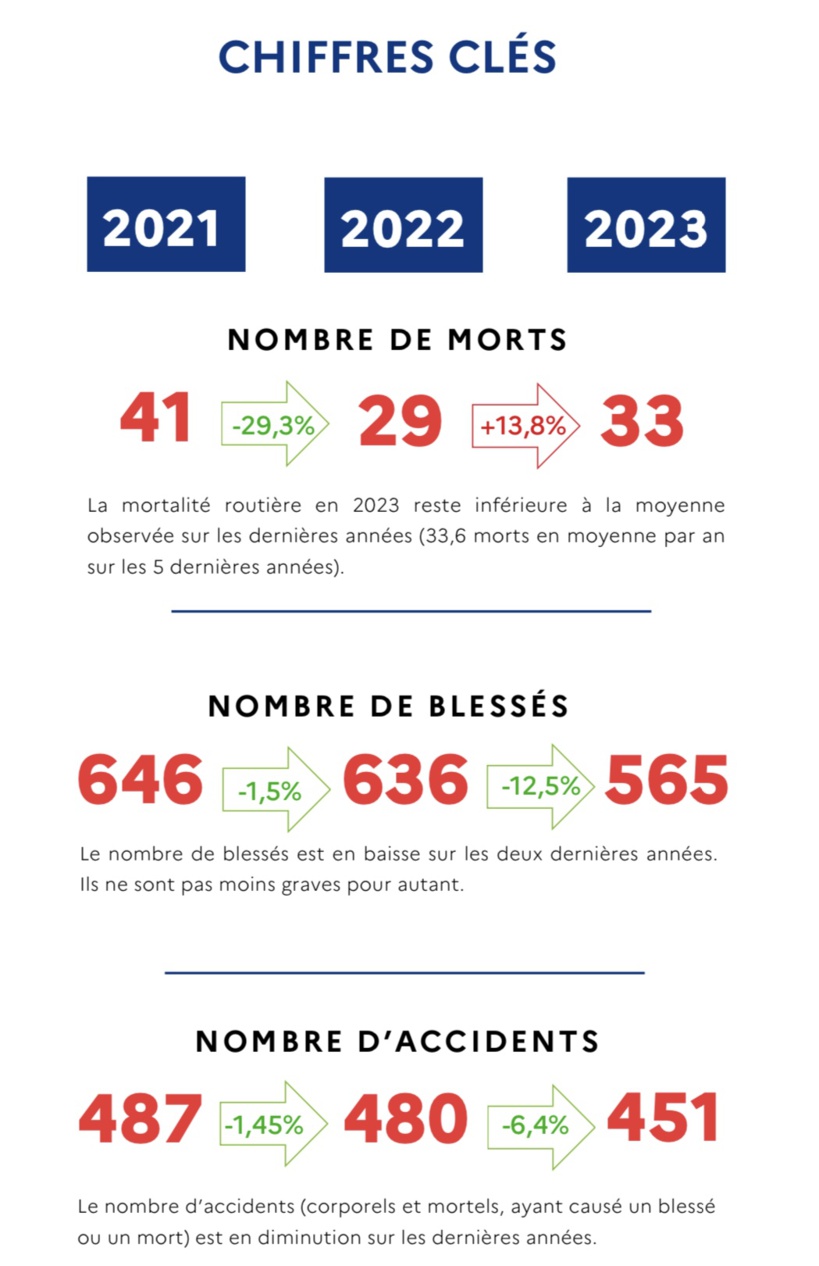 CHIFFRES CLÉS

2021

2022

2023

NOMBRE DE MORTS

41 -29,3% 29 +13,8% 33

La mortalité routière en 2023 reste inférieure à la moyenne observée sur les dernières années (33,6 morts en moyenne par an sur les 5 dernières années).

NOMBRE DE BLESSÉS

646 -1,5% 636 -12,5% 565

Le nombre de blessés est en baisse sur les deux dernières années. Ils ne sont pas moins graves pour autant.

NOMBRE D'ACCIDENTS

487 -1,45% 480 -6,4% 451

Le nombre d'accidents (corporels et mortels, ayant causé un blessé ou un mort) est en diminution sur les dernières années.